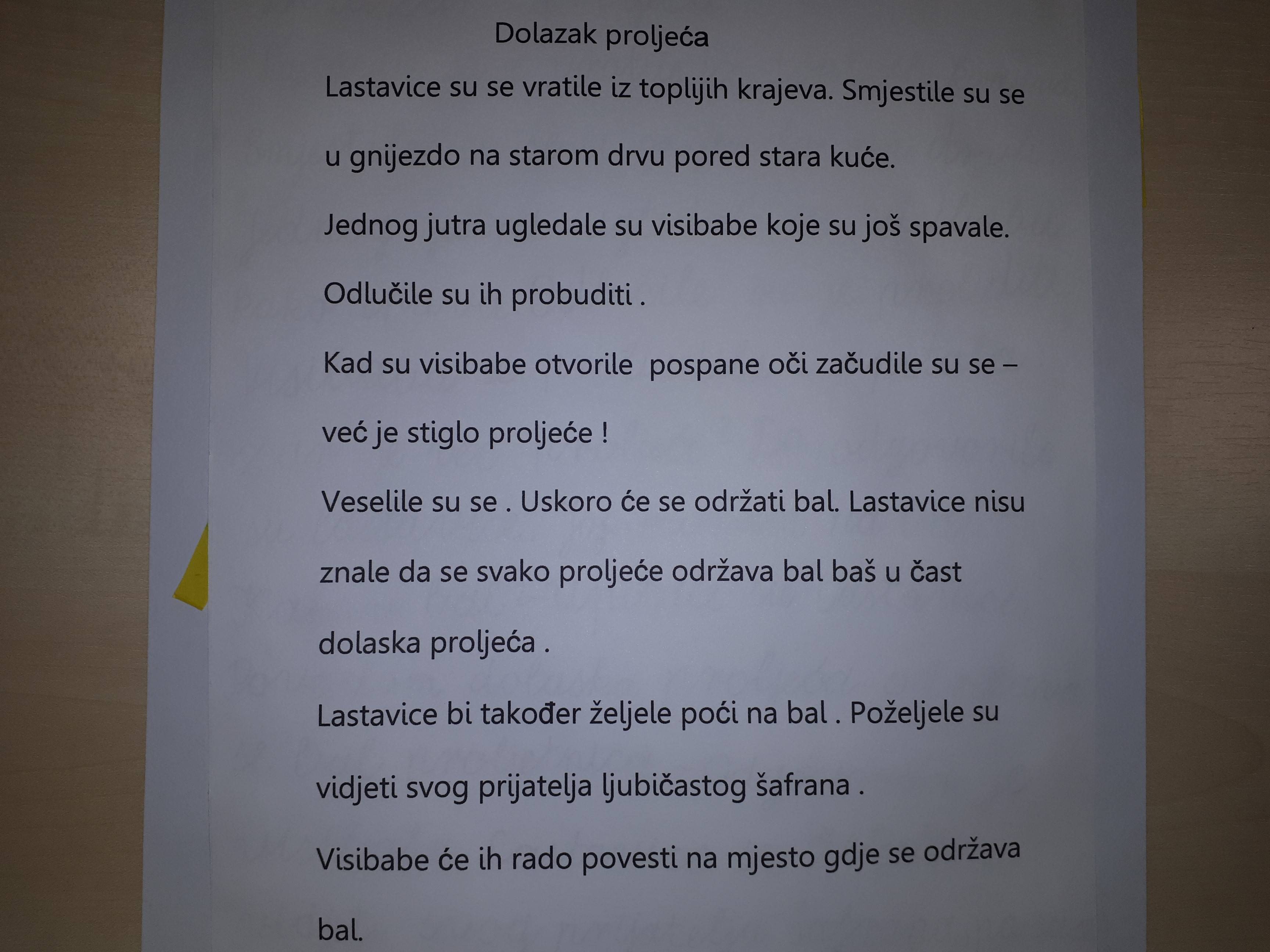 Dolazak proljeća

Lastavice su se vratile iz toplijih krajeva. Smjestile su se u gnijezdo na starom drvu pored stara kuće.

Jednog jutra ugledale su visibabe koje su još spavale. Odlučile su ih probuditi .

Kad su visibabe otvorile  pospane oči začudile su se – već je stiglo proljeće !

Veselile su se . Uskoro će se održati bal. Lastavice nisu znale da se svako proljeće održava bal baš u čast dolaska proljeća .

Lastavice bi također željele poći na bal . Poželjele su vidjeti svog prijatelja ljubičastog šafrana .

Visibabe će ih rado povesti na mjesto gdje se održava bal.